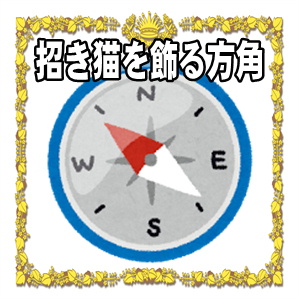 招き猫を飾る方角

N
W
E
S